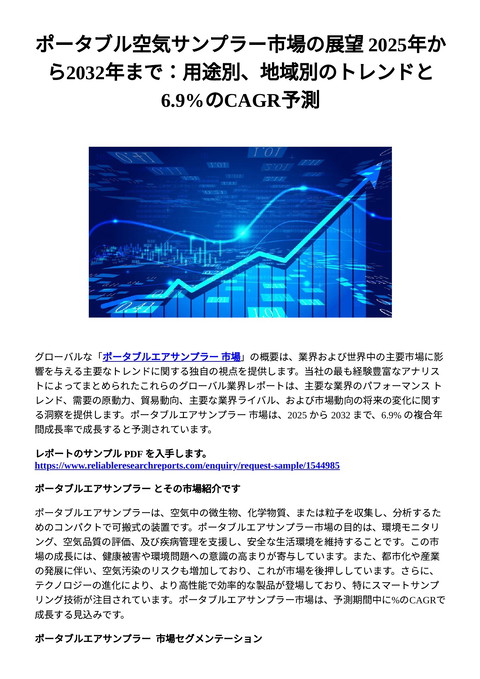 ポータブル空気サンプラー市場の展望 2025年から2032年まで：用途別、地域別のトレンドと6.9%のCAGR予測

グローバルな「ポータブルエアサンプラー 市場」の概要は、業界および世界中の主要市場に影響を与える主要なトレンドに関する独自の視点を提供します。当社の最も経験豊富なアナリストによってまとめられたこれらのグローバル業界レポートは、主要な業界のパフォーマンス トレンド、需要の原動力、貿易動向、主要な業界ライバル、および市場動向の将来の変化に関する洞察を提供します。ポータブルエアサンプラー 市場は、2025 から 2032 まで、6.9% の複合年間成長率で成長すると予測されています。

レポートのサンプル PDF を入手します。
https://www.reliableresearchreports.com/enquiry/request-sample/1544985

ポータブルエアサンプラー とその市場紹介です

ポータブルエアサンプラーは、空気中の微生物、化学物質、または粒子を収集し、分析するためのコンパクトで可搬式の装置です。ポータブルエアサンプラー市場の目的は、環境モニタリング、空気品質の評価、及び疾病管理を支援し、安全な生活環境を維持することです。この市場の成長には、健康被害や環境問題への意識の高まりが寄与しています。また、都市化や産業の発展に伴い、空気汚染のリスクも増加しており、これが市場を後押ししています。さらに、テクノロジーの進化により、より高性能で効率的な製品が登場しており、特にスマートサンプリング技術が注目されています。ポータブルエアサンプラー市場は、予測期間中に%のCAGRで成長する見込みです。

ポータブルエアサンプラー 市場セグメンテーション